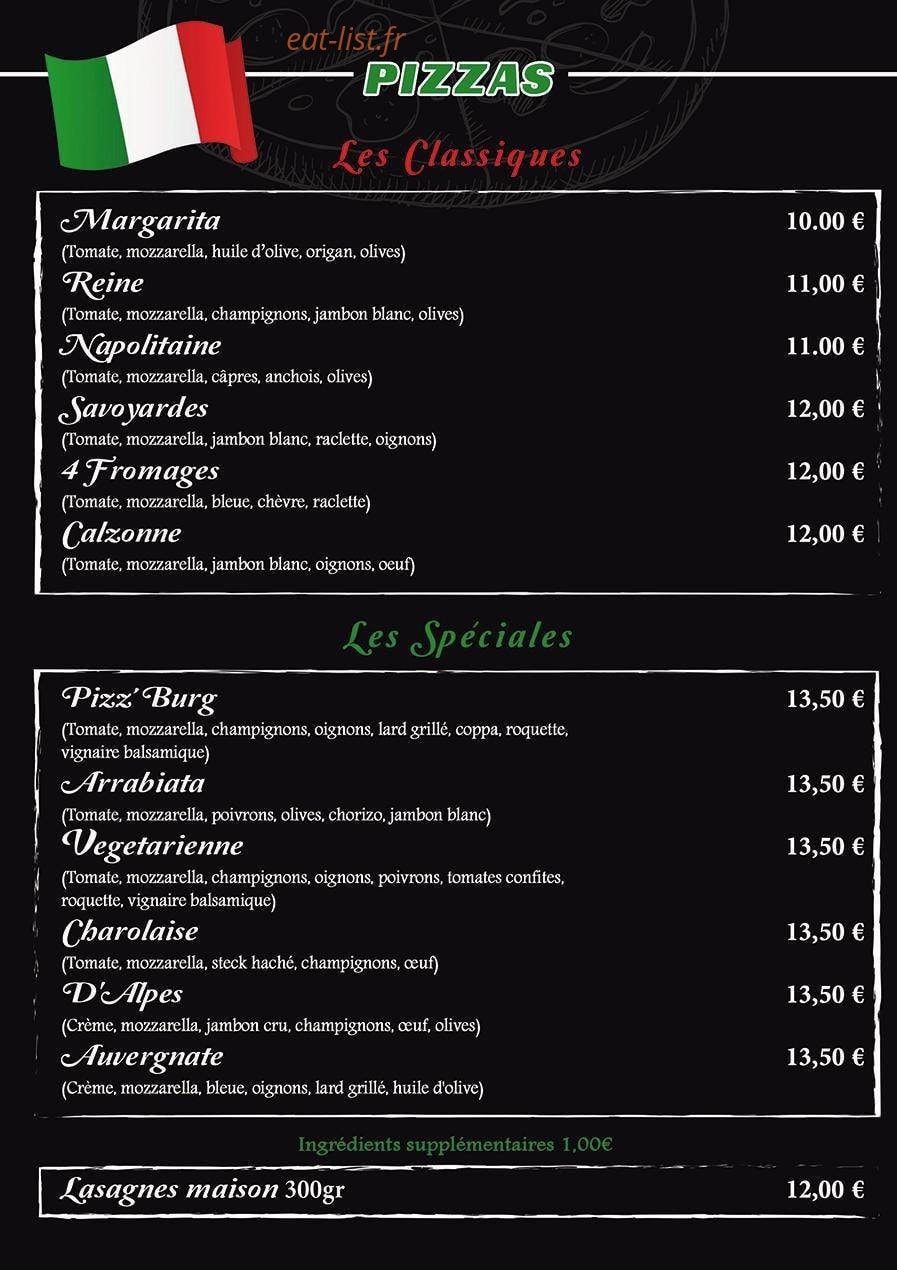 eat-list.fr
PIZZAS

Les Classiques

Margarita 10.00 €
(Tomate, mozzarella, huile d'olive, origan, olives)

Reine 11,00 €
(Tomate, mozzarella, champignons, jambon blanc, olives)

Napolitaine 11.00 €
(Tomate, mozzarella, câpres, anchois, olives)

Savoyardes 12,00 €
(Tomate, mozzarella, jambon blanc, raclette, oignons)

4 Fromages 12,00 €
(Tomate, mozzarella, bleue, chèvre, raclette)

Calzonne 12,00 €
(Tomate, mozzarella, jambon blanc, oignons, oeuf)

Les Spéciales

Pizz' Burg 13,50 €
(Tomate, mozzarella, champignons, oignons, lard grillé, coppa, roquette, vignaire balsamique)

Arrabiata 13,50 €
(Tomate, mozzarella, poivrons, olives, chorizo, jambon blanc)

Vegetarienne 13,50 €
(Tomate, mozzarella, champignons, oignons, poivrons, tomates confites, roquette, vignaire balsamique)

Charolaise 13,50 €
(Tomate, mozzarella, steck haché, champignons, œuf)

D'Alpes 13,50 €
(Crème, mozzarella, jambon cru, champignons, œuf, olives)

Auvergnate 13,50 €
(Crème, mozzarella, bleue, oignons, lard grillé, huile d'olive)

Ingrédients supplémentaires 1,00€

Lasagnes maison 300gr 12,00 €